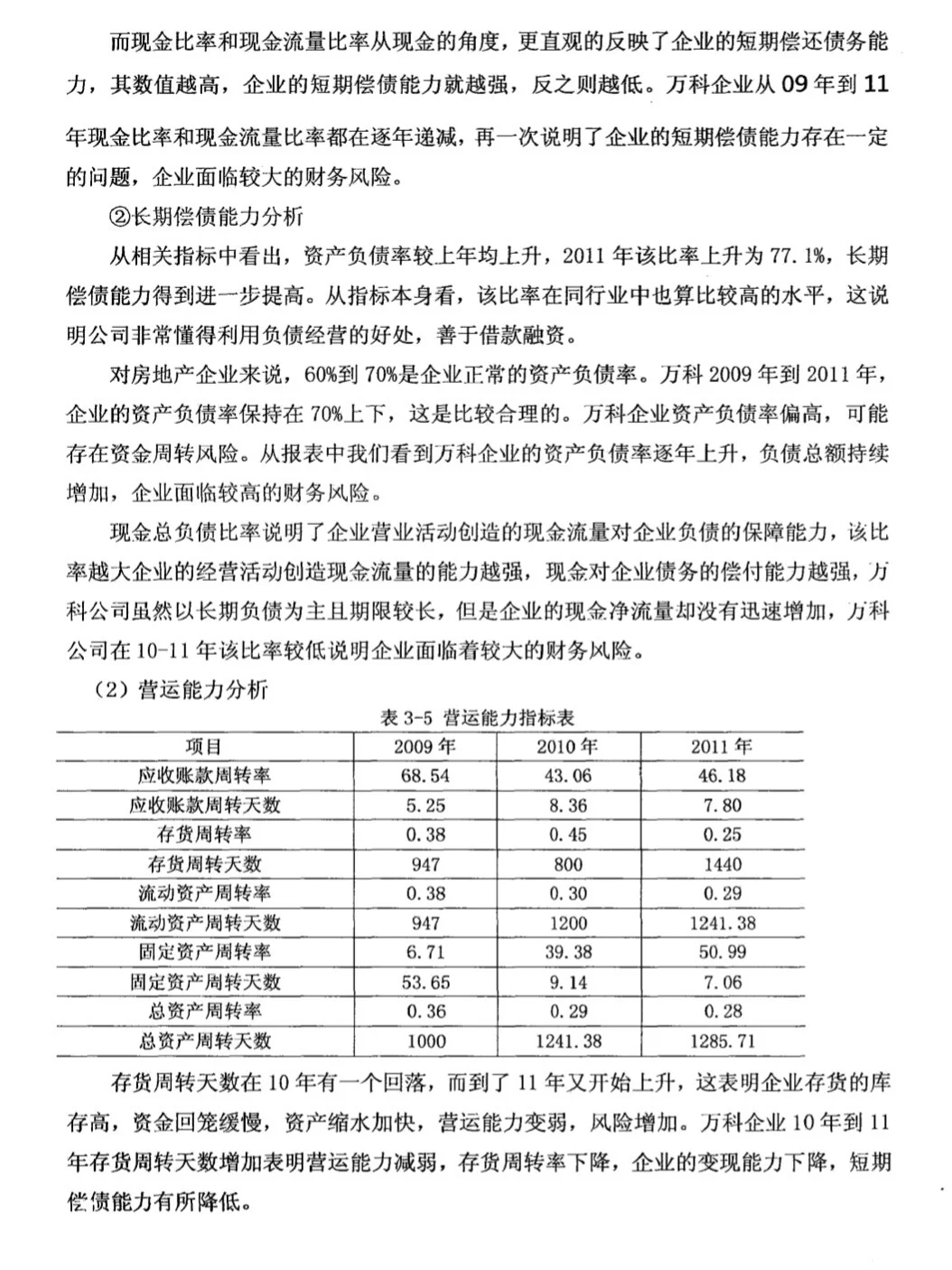 而现金比率和现金流量比率从现金的角度，更直观的反映了企业的短期偿还债务能力，其数值越高，企业的短期偿债能力就越强，反之则越低。万科企业从 09 年到 11 年现金比率和现金流量比率都在逐年递减，再一次说明了企业的短期偿债能力存在一定的问题，企业面临较大的财务风险。

②长期偿债能力分析

从相关指标中看出，资产负债率较上年均上升，2011 年该比率上升为 77.1%，长期偿债能力得到进一步提高。从指标本身看，该比率在同行业中也算比较高的水平，这说明公司非常懂得利用负债经营的好处，善于借款融资。

对房地产企业来说，60%到 70%是企业正常的资产负债率。万科 2009 年到 2011 年，企业的资产负债率保持在 70%上下，这是比较合理的。万科企业资产负债率偏高，可能存在资金周转风险。从报表中我们看到万科企业的资产负债率逐年上升，负债总额持续增加，企业面临较高的财务风险。

现金总负债比率说明了企业营业活动创造的现金流量对企业负债的保障能力，该比率越大企业的经营活动创造现金流量的能力越强，现金对企业债务的偿付能力越强，万科公司虽然以长期负债为主且期限较长，但是企业的现金净流量却没有迅速增加，万科公司在 10-11 年该比率较低说明企业面临着较大的财务风险。

（2）营运能力分析

表 3-5 营运能力指标表

| 项目 | 2009 年 | 2010 年 | 2011 年 |
|---|---|---|---|
| 应收账款周转率 | 68.54 | 43.06 | 46.18 |
| 应收账款周转天数 | 5.25 | 8.36 | 7.80 |
| 存货周转率 | 0.38 | 0.45 | 0.25 |
| 存货周转天数 | 947 | 800 | 1440 |
| 流动资产周转率 | 0.38 | 0.30 | 0.29 |
| 流动资产周转天数 | 947 | 1200 | 1241.38 |
| 固定资产周转率 | 6.71 | 39.38 | 50.99 |
| 固定资产周转天数 | 53.65 | 9.14 | 7.06 |
| 总资产周转率 | 0.36 | 0.29 | 0.28 |
| 总资产周转天数 | 1000 | 1241.38 | 1285.71 |

存货周转天数在 10 年有一个回落，而到了 11 年又开始上升，这表明企业存货的库存高，资金回笼缓慢，资产缩水加快，营运能力变弱，风险增加。万科企业 10 年到 11 年存货周转天数增加表明营运能力减弱，存货周转率下降，企业的变现能力下降，短期偿债能力有所降低。